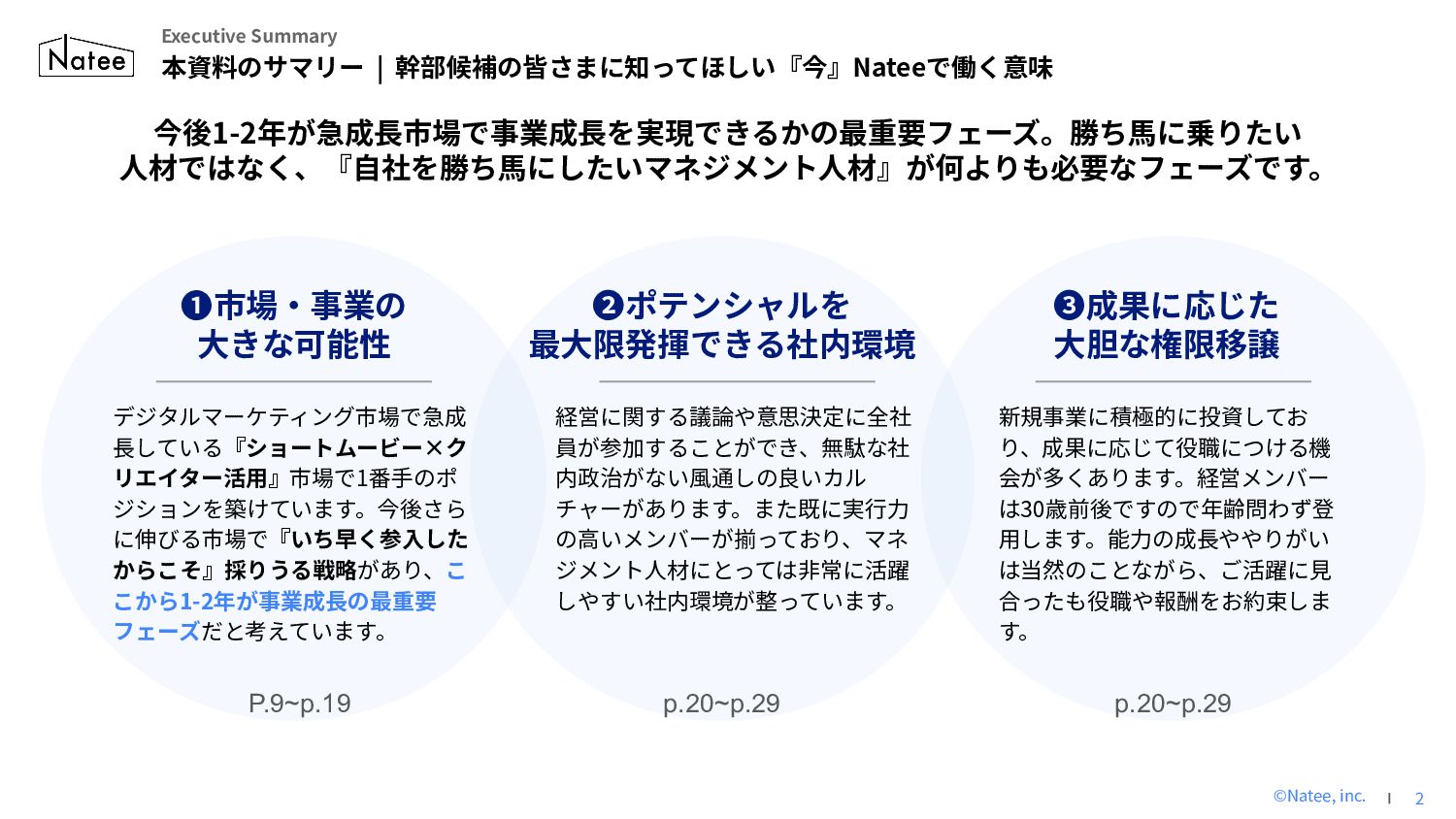 Natee

Executive Summary
本資料のサマリー ｜ 幹部候補の皆さまに知ってほしい『今』Nateeで働く意味

今後1-2年が急成長市場で事業成長を実現できるかの最重要フェーズ。勝ち馬に乗りたい人材ではなく、『自社を勝ち馬にしたいマネジメント人材』が何よりも必要なフェーズです。

❶市場・事業の大きな可能性

デジタルマーケティング市場で急成長している『ショートムービー×クリエイター活用』市場で1番手のポジションを築けています。今後さらに伸びる市場で『いち早く参入したからこそ』採りうる戦略があり、ここから1-2年が事業成長の最重要フェーズだと考えています。

P.9~p.19

❷ポテンシャルを最大限発揮できる社内環境

経営に関する議論や意思決定に全社員が参加することができ、無駄な社内政治がない風通しの良いカルチャーがあります。また既に実行力の高いメンバーが揃っており、マネジメント人材にとっては非常に活躍しやすい社内環境が整っています。

p.20~p.29

❸成果に応じた大胆な権限移譲

新規事業に積極的に投資しており、成果に応じて役職につける機会が多くあります。経営メンバーは30歳前後ですので年齢問わず登用します。能力の成長ややりがいは当然のことながら、ご活躍に見合ったも役職や報酬をお約束します。

p.20~p.29

©Natee, inc. | 2